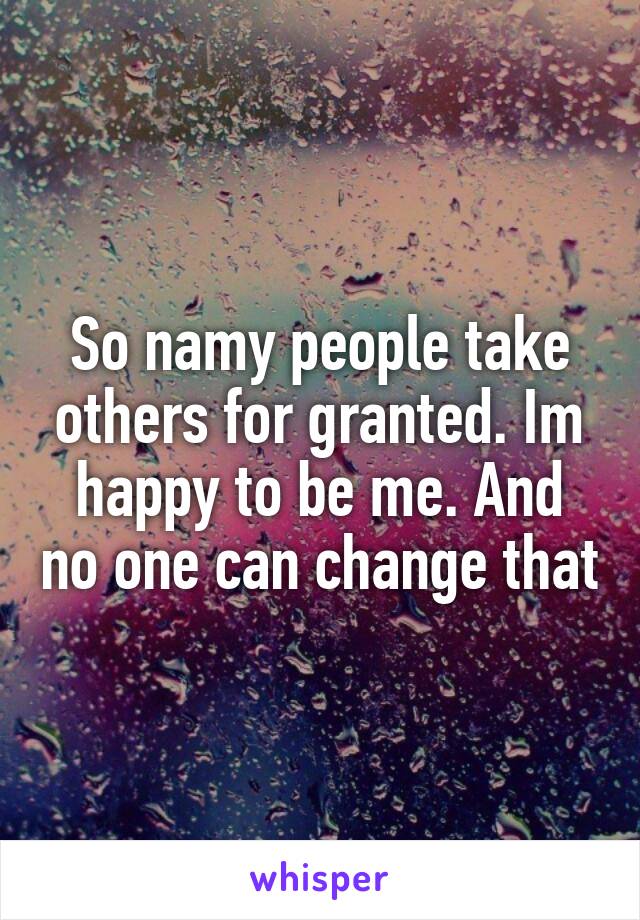 So namy people take others for granted. Im happy to be me. And no one can change that

whisper